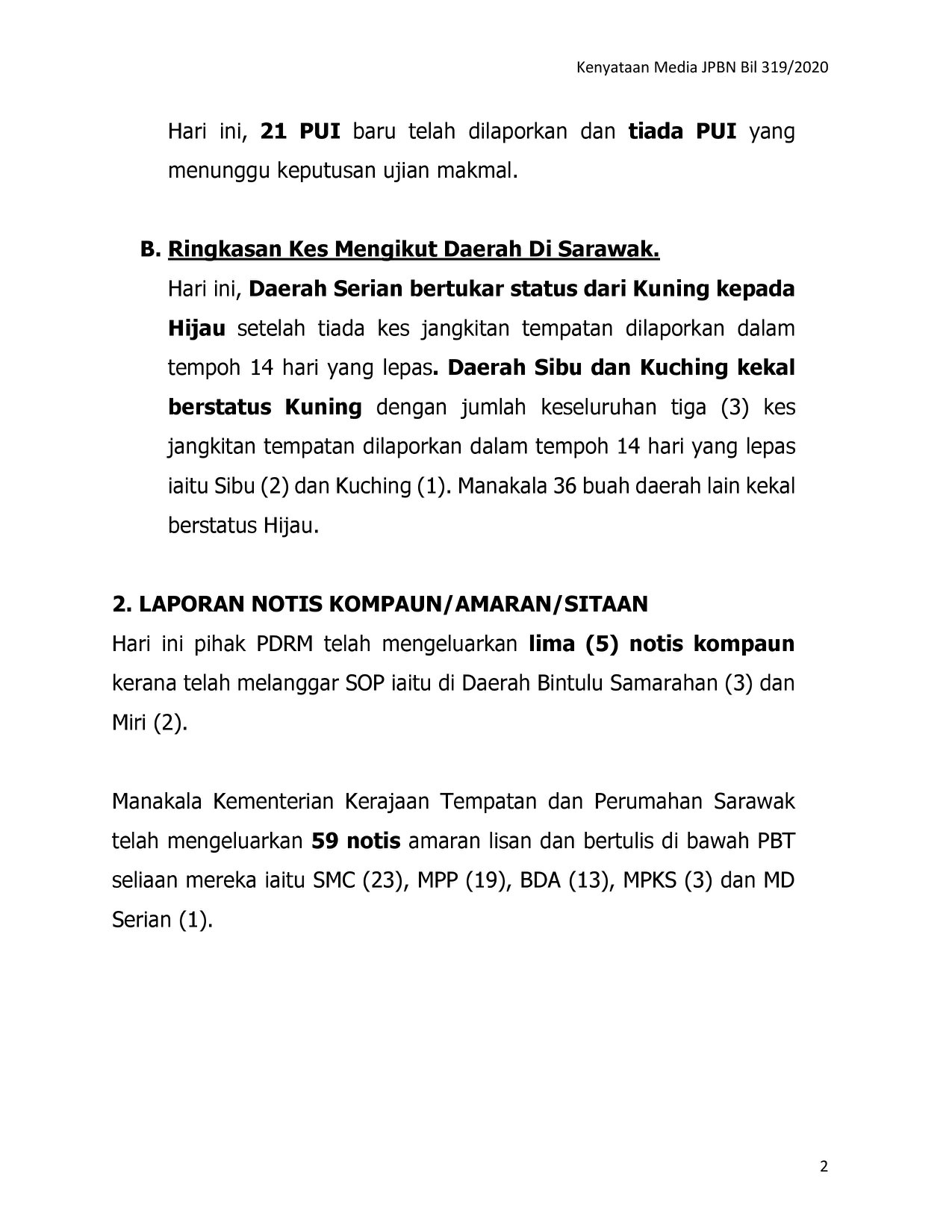 Kenyataan Media JPBN Bil 319/2020

Hari ini, 21 PUI baru telah dilaporkan dan tiada PUI yang menunggu keputusan ujian makmal.

B. Ringkasan Kes Mengikut Daerah Di Sarawak.

Hari ini, Daerah Serian bertukar status dari Kuning kepada Hijau setelah tiada kes jangkitan tempatan dilaporkan dalam tempoh 14 hari yang lepas. Daerah Sibu dan Kuching kekal berstatus Kuning dengan jumlah keseluruhan tiga (3) kes jangkitan tempatan dilaporkan dalam tempoh 14 hari yang lepas iaitu Sibu (2) dan Kuching (1). Manakala 36 buah daerah lain kekal berstatus Hijau.

2. LAPORAN NOTIS KOMPAUN/AMARAN/SITAAN

Hari ini pihak PDRM telah mengeluarkan lima (5) notis kompaun kerana telah melanggar SOP iaitu di Daerah Bintulu Samarahan (3) dan Miri (2).

Manakala Kementerian Kerajaan Tempatan dan Perumahan Sarawak telah mengeluarkan 59 notis amaran lisan dan bertulis di bawah PBT seliaan mereka iaitu SMC (23), MPP (19), BDA (13), MPKS (3) dan MD Serian (1).

2